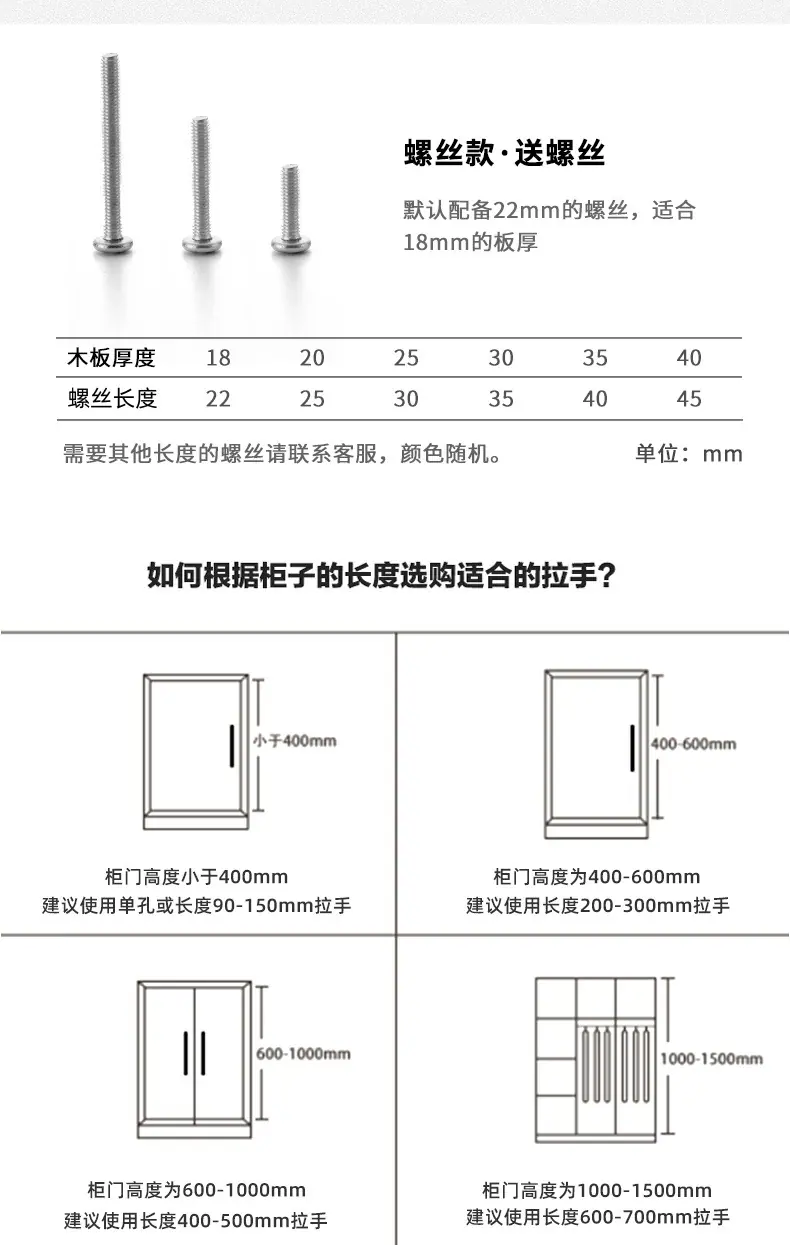 螺丝款·送螺丝

默认配备22mm的螺丝，适合18mm的板厚

| 木板厚度 | 18 | 20 | 25 | 30 | 35 | 40 |
|---|---|---|---|---|---|---|
| 螺丝长度 | 22 | 25 | 30 | 35 | 40 | 45 |

需要其他长度的螺丝请联系客服，颜色随机。 单位：mm

如何根据柜子的长度选购适合的拉手？

小于400mm

柜门高度小于400mm
建议使用单孔或长度90-150mm拉手

400-600mm

柜门高度为400-600mm
建议使用长度200-300mm拉手

600-1000mm

柜门高度为600-1000mm
建议使用长度400-500mm拉手

1000-1500mm

柜门高度为1000-1500mm
建议使用长度600-700mm拉手